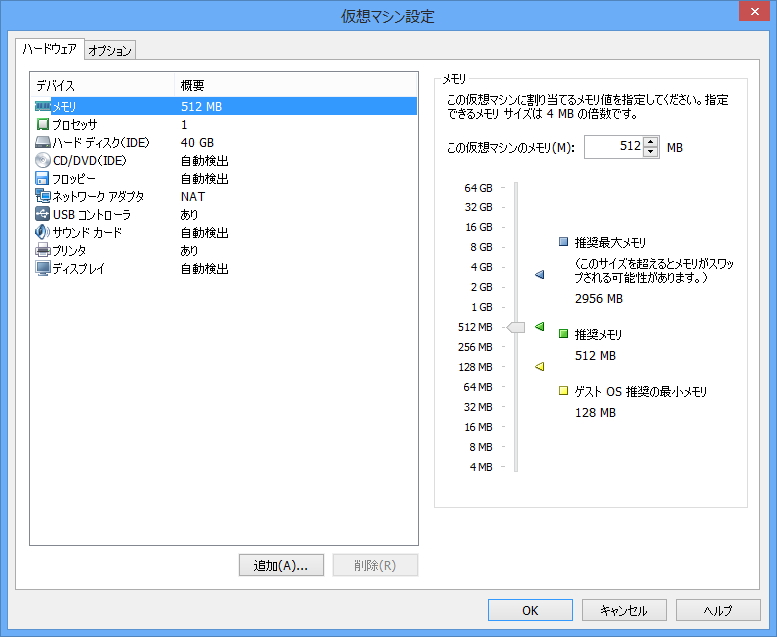 仮想マシン設定

ハードウェア　オプション

| デバイス | 概要 |
|---|---|
| メモリ | 512 MB |
| プロセッサ | 1 |
| ハード ディスク(IDE) | 40 GB |
| CD/DVD(IDE) | 自動検出 |
| フロッピー | 自動検出 |
| ネットワーク アダプタ | NAT |
| USB コントローラ | あり |
| サウンド カード | 自動検出 |
| プリンタ | あり |
| ディスプレイ | 自動検出 |

追加(A)...　削除(R)

メモリ

この仮想マシンに割り当てるメモリ値を指定してください。指定できるメモリ サイズは 4 MB の倍数です。

この仮想マシンのメモリ(M): 512 MB

64 GB
32 GB
16 GB
8 GB
4 GB
2 GB
1 GB
512 MB
256 MB
128 MB
64 MB
32 MB
16 MB
8 MB
4 MB

推奨最大メモリ
(このサイズを超えるとメモリがスワップされる可能性があります。)
2956 MB

推奨メモリ
512 MB

ゲスト OS 推奨の最小メモリ
128 MB

OK　キャンセル　ヘルプ